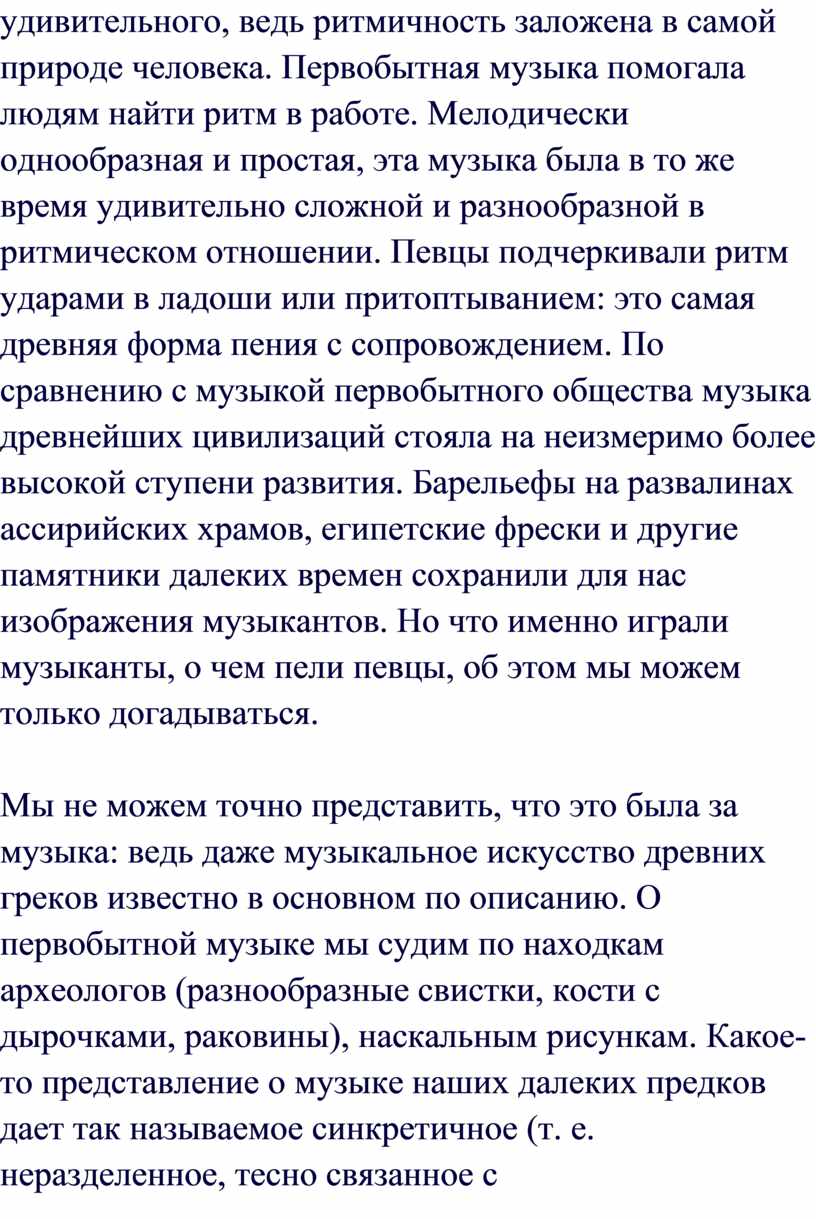 удивительного, ведь ритмичность заложена в самой природе человека. Первобытная музыка помогала людям найти ритм в работе. Мелодически однообразная и простая, эта музыка была в то же время удивительно сложной и разнообразной в ритмическом отношении. Певцы подчеркивали ритм ударами в ладоши или притоптыванием: это самая древняя форма пения с сопровождением. По сравнению с музыкой первобытного общества музыка древнейших цивилизаций стояла на неизмеримо более высокой ступени развития. Барельефы на развалинах ассирийских храмов, египетские фрески и другие памятники далеких времен сохранили для нас изображения музыкантов. Но что именно играли музыканты, о чем пели певцы, об этом мы можем только догадываться.

Мы не можем точно представить, что это была за музыка: ведь даже музыкальное искусство древних греков известно в основном по описанию. О первобытной музыке мы судим по находкам археологов (разнообразные свистки, кости с дырочками, раковины), наскальным рисункам. Какое-то представление о музыке наших далеких предков дает так называемое синкретичное (т. е. неразделенное, тесно связанное с